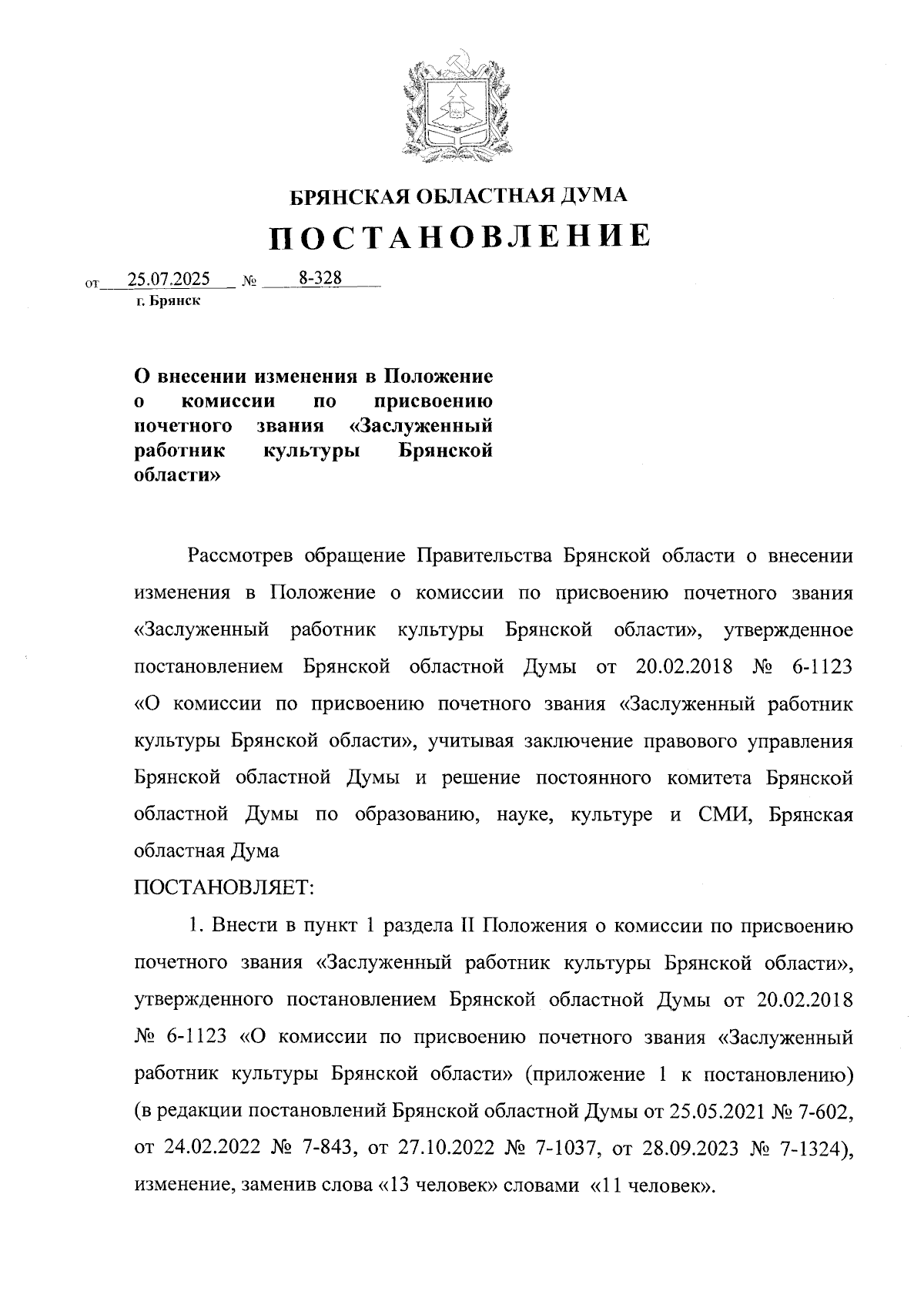 БРЯНСКАЯ ОБЛАСТНАЯ ДУМА

ПОСТАНОВЛЕНИЕ

от 25.07.2025 № 8-328

г. Брянск

О внесении изменения в Положение о комиссии по присвоению почетного звания «Заслуженный работник культуры Брянской области»

Рассмотрев обращение Правительства Брянской области о внесении изменения в Положение о комиссии по присвоению почетного звания «Заслуженный работник культуры Брянской области», утвержденное постановлением Брянской областной Думы от 20.02.2018 № 6-1123 «О комиссии по присвоению почетного звания «Заслуженный работник культуры Брянской области», учитывая заключение правового управления Брянской областной Думы и решение постоянного комитета Брянской областной Думы по образованию, науке, культуре и СМИ, Брянская областная Дума

ПОСТАНОВЛЯЕТ:

1. Внести в пункт 1 раздела II Положения о комиссии по присвоению почетного звания «Заслуженный работник культуры Брянской области», утвержденного постановлением Брянской областной Думы от 20.02.2018 № 6-1123 «О комиссии по присвоению почетного звания «Заслуженный работник культуры Брянской области» (приложение 1 к постановлению) (в редакции постановлений Брянской областной Думы от 25.05.2021 № 7-602, от 24.02.2022 № 7-843, от 27.10.2022 № 7-1037, от 28.09.2023 № 7-1324), изменение, заменив слова «13 человек» словами «11 человек».